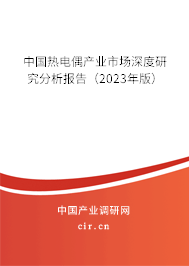 中国热电偶产业市场深度研究分析报告（2023年版）

中国产业调研网
cir.cn